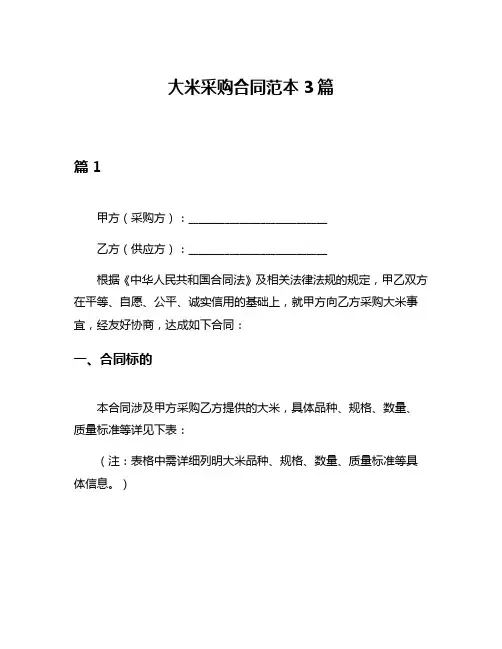 大米采购合同范本 3 篇

篇 1

甲方（采购方）：________________________

乙方（供应方）：________________________

根据《中华人民共和国合同法》及相关法律法规的规定，甲乙双方在平等、自愿、公平、诚实信用的基础上，就甲方向乙方采购大米事宜，经友好协商，达成如下合同：

一、合同标的

本合同涉及甲方采购乙方提供的大米，具体品种、规格、数量、质量标准等详见下表：

（注：表格中需详细列明大米品种、规格、数量、质量标准等具体信息。）